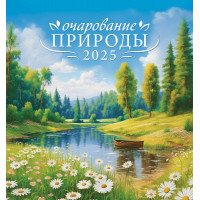 очарование
ПРИРОДЫ
2025